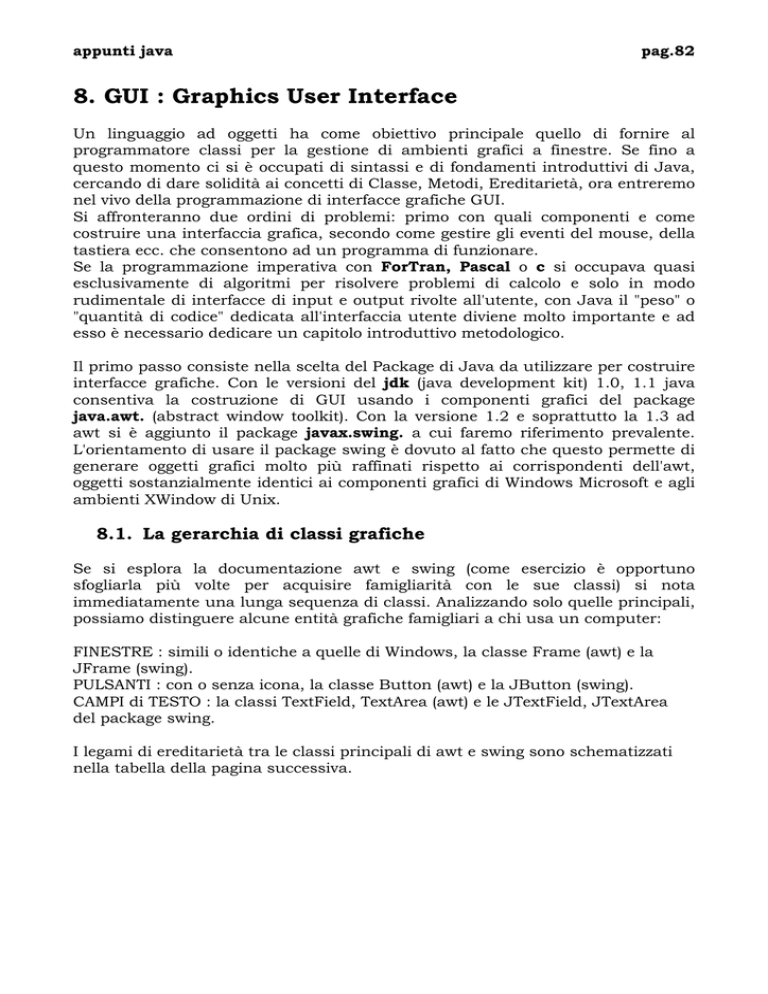 appunti java pag.82

8. GUI : Graphics User Interface

Un linguaggio ad oggetti ha come obiettivo principale quello di fornire al programmatore classi per la gestione di ambienti grafici a finestre. Se fino a questo momento ci si è occupati di sintassi e di fondamenti introduttivi di Java, cercando di dare solidità ai concetti di Classe, Metodi, Ereditarietà, ora entreremo nel vivo della programmazione di interfacce grafiche GUI.
Si affronteranno due ordini di problemi: primo con quali componenti e come costruire una interfaccia grafica, secondo come gestire gli eventi del mouse, della tastiera ecc. che consentono ad un programma di funzionare.
Se la programmazione imperativa con ForTran, Pascal o c si occupava quasi esclusivamente di algoritmi per risolvere problemi di calcolo e solo in modo rudimentale di interfacce di input e output rivolte all'utente, con Java il "peso" o "quantità di codice" dedicata all'interfaccia utente diviene molto importante e ad esso è necessario dedicare un capitolo introduttivo metodologico.

Il primo passo consiste nella scelta del Package di Java da utilizzare per costruire interfacce grafiche. Con le versioni del jdk (java development kit) 1.0, 1.1 java consentiva la costruzione di GUI usando i componenti grafici del package java.awt. (abstract window toolkit). Con la versione 1.2 e soprattutto la 1.3 ad awt si è aggiunto il package javax.swing. a cui faremo riferimento prevalente. L'orientamento di usare il package swing è dovuto al fatto che questo permette di generare oggetti grafici molto più raffinati rispetto ai corrispondenti dell'awt, oggetti sostanzialmente identici ai componenti grafici di Windows Microsoft e agli ambienti XWindow di Unix.

8.1. La gerarchia di classi grafiche

Se si esplora la documentazione awt e swing (come esercizio è opportuno sfogliarla più volte per acquisire famigliarità con le sue classi) si nota immediatamente una lunga sequenza di classi. Analizzando solo quelle principali, possiamo distinguere alcune entità grafiche famigliari a chi usa un computer:

FINESTRE : simili o identiche a quelle di Windows, la classe Frame (awt) e la JFrame (swing).
PULSANTI : con o senza icona, la classe Button (awt) e la JButton (swing).
CAMPI di TESTO : la classi TextField, TextArea (awt) e le JTextField, JTextArea del package swing.

I legami di ereditarietà tra le classi principali di awt e swing sono schematizzati nella tabella della pagina successiva.